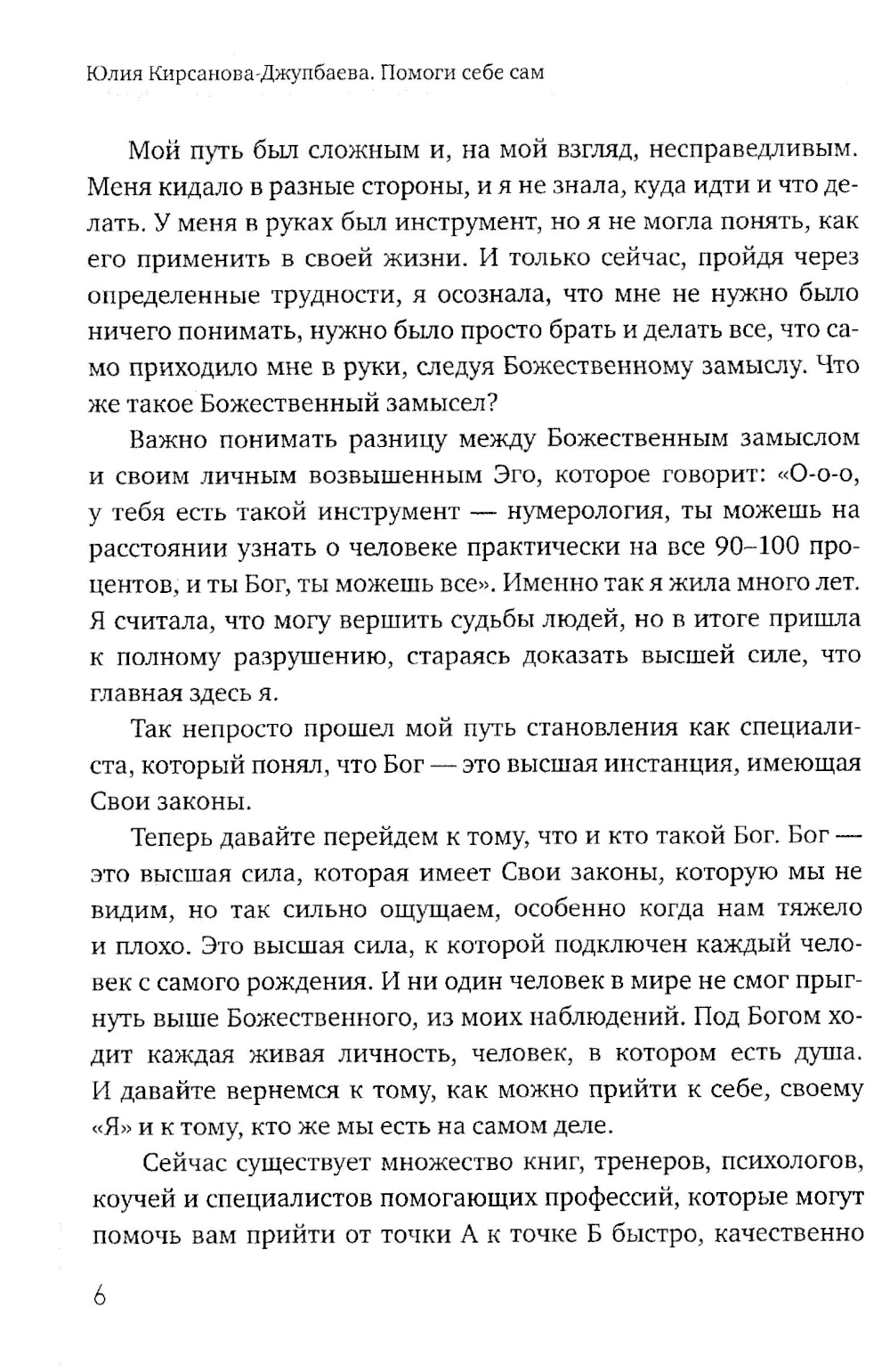 Юлия Кирсанова-Джупбаева. Помоги себе сам

Мой путь был сложным и, на мой взгляд, несправедливым. Меня кидало в разные стороны, и я не знала, куда идти и что делать. У меня в руках был инструмент, но я не могла понять, как его применить в своей жизни. И только сейчас, пройдя через определенные трудности, я осознала, что мне не нужно было ничего понимать, нужно было просто брать и делать все, что само приходило мне в руки, следуя Божественному замыслу. Что же такое Божественный замысел?

Важно понимать разницу между Божественным замыслом и своим личным возвышенным Эго, которое говорит: «О-о-о, у тебя есть такой инструмент — нумерология, ты можешь на расстоянии узнать о человеке практически на все 90–100 процентов, и ты Бог, ты можешь все». Именно так я жила много лет. Я считала, что могу вершить судьбы людей, но в итоге пришла к полному разрушению, стараясь доказать высшей силе, что главная здесь я.

Так непросто прошел мой путь становления как специалиста, который понял, что Бог — это высшая инстанция, имеющая Свои законы.

Теперь давайте перейдем к тому, что и кто такой Бог. Бог — это высшая сила, которая имеет Свои законы, которую мы не видим, но так сильно ощущаем, особенно когда нам тяжело и плохо. Это высшая сила, к которой подключен каждый человек с самого рождения. И ни один человек в мире не смог прыгнуть выше Божественного, из моих наблюдений. Под Богом ходит каждая живая личность, человек, в котором есть душа. И давайте вернемся к тому, как можно прийти к себе, своему «Я» и к тому, кто же мы есть на самом деле.

Сейчас существует множество книг, тренеров, психологов, коучей и специалистов помогающих профессий, которые могут помочь вам прийти от точки А к точке Б быстро, качественно

6